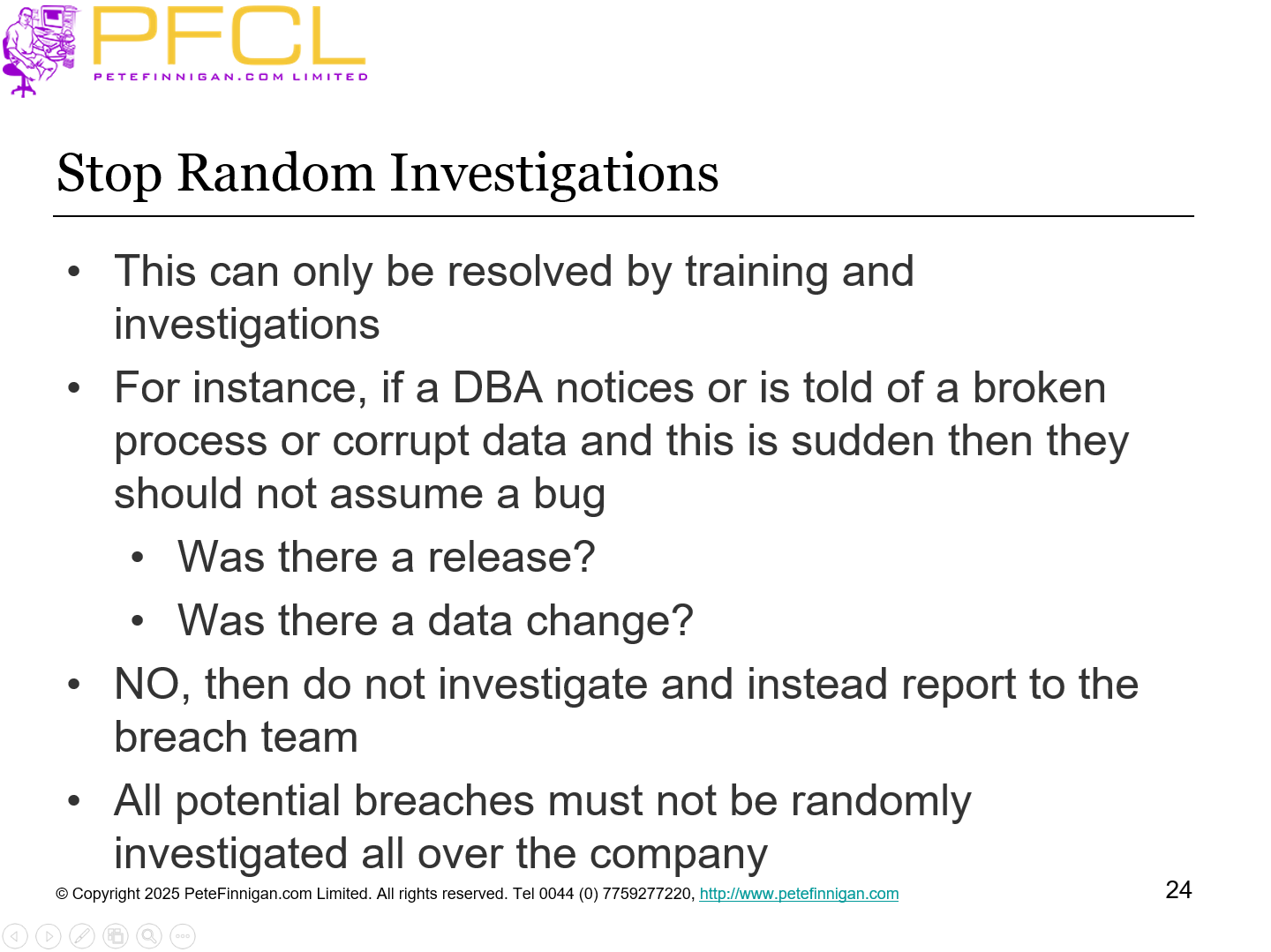 PFCL
PETEFINNIGAN.COM LIMITED

Stop Random Investigations

• This can only be resolved by training and investigations
• For instance, if a DBA notices or is told of a broken process or corrupt data and this is sudden then they should not assume a bug
  • Was there a release?
  • Was there a data change?
• NO, then do not investigate and instead report to the breach team
• All potential breaches must not be randomly investigated all over the company

© Copyright 2025 PeteFinnigan.com Limited. All rights reserved. Tel 0044 (0) 7759277220, http://www.petefinnigan.com

24